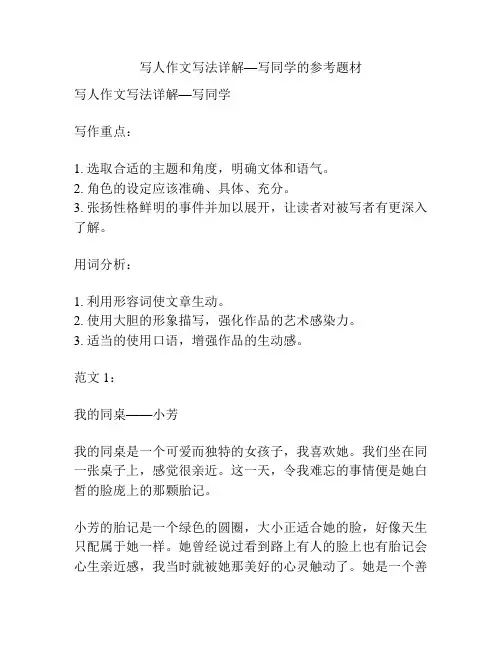 写人作文写法详解—写同学的参考题材

写人作文写法详解—写同学

写作重点：

1. 选取合适的主题和角度，明确文体和语气。
2. 角色的设定应该准确、具体、充分。
3. 张扬性格鲜明的事件并加以展开，让读者对被写者有更深入了解。

用词分析：

1. 利用形容词使文章生动。
2. 使用大胆的形象描写，强化作品的艺术感染力。
3. 适当的使用口语，增强作品的生动感。

范文 1：

我的同桌——小芳

我的同桌是一个可爱而独特的女孩子，我喜欢她。我们坐在同一张桌子上，感觉很亲近。这一天，令我难忘的事情便是她白皙的脸庞上的那颗胎记。

小芳的胎记是一个绿色的圆圈，大小正适合她的脸，好像天生只配属于她一样。她曾经说过看到路上有人的脸上也有胎记会心生亲近感，我当时就被她那美好的心灵触动了。她是一个善